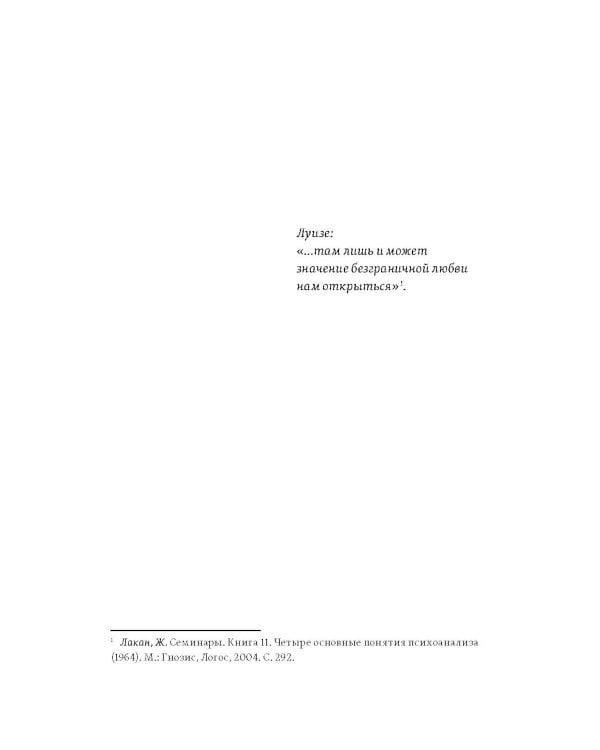 Луизе:
«...там лишь и может
значение безграничной любви
нам открыться»$^1$.

$^1$ Лакан, Ж. Семинары. Книга 11. Четыре основные понятия психоанализа (1964). М.: Гнозис, Логос, 2004. С. 292.